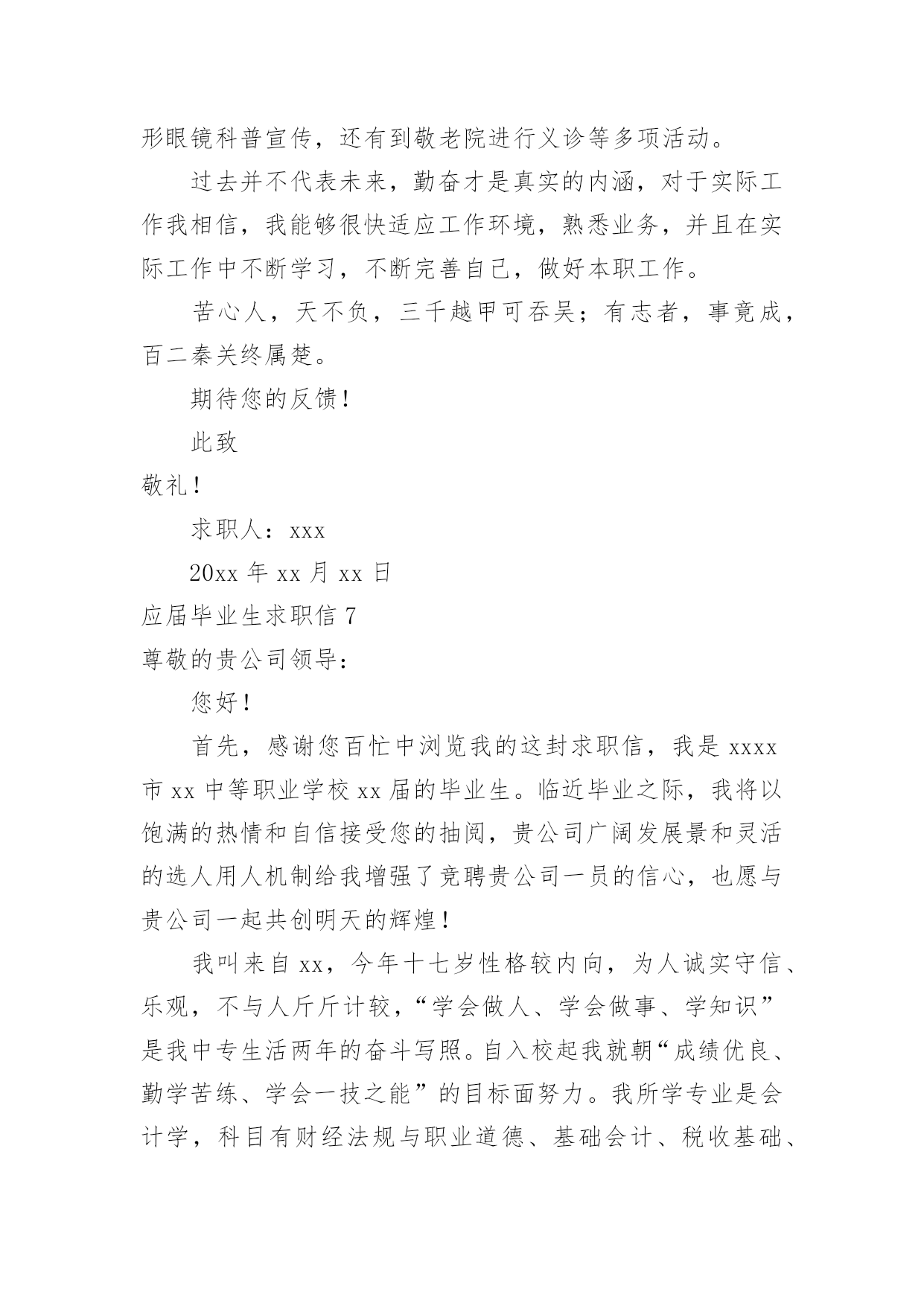 形眼镜科普宣传，还有到敬老院进行义诊等多项活动。

过去并不代表未来，勤奋才是真实的内涵，对于实际工作我相信，我能够很快适应工作环境，熟悉业务，并且在实际工作中不断学习，不断完善自己，做好本职工作。

苦心人，天不负，三千越甲可吞吴；有志者，事竟成，百二秦关终属楚。

期待您的反馈！

此致

敬礼！

求职人：xxx

20xx 年 xx 月 xx 日

应届毕业生求职信 7

尊敬的贵公司领导：

您好！

首先，感谢您百忙中浏览我的这封求职信，我是 xxxx 市 xx 中等职业学校 xx 届的毕业生。临近毕业之际，我将以饱满的热情和自信接受您的抽阅，贵公司广阔发展景和灵活的选人用人机制给我增强了竞聘贵公司一员的信心，也愿与贵公司一起共创明天的辉煌！

我叫来自 xx，今年十七岁性格较内向，为人诚实守信、乐观，不与人斤斤计较，“学会做人、学会做事、学知识”是我中专生活两年的奋斗写照。自入校起我就朝“成绩优良、勤学苦练、学会一技之能”的目标面努力。我所学专业是会计学，科目有财经法规与职业道德、基础会计、税收基础、